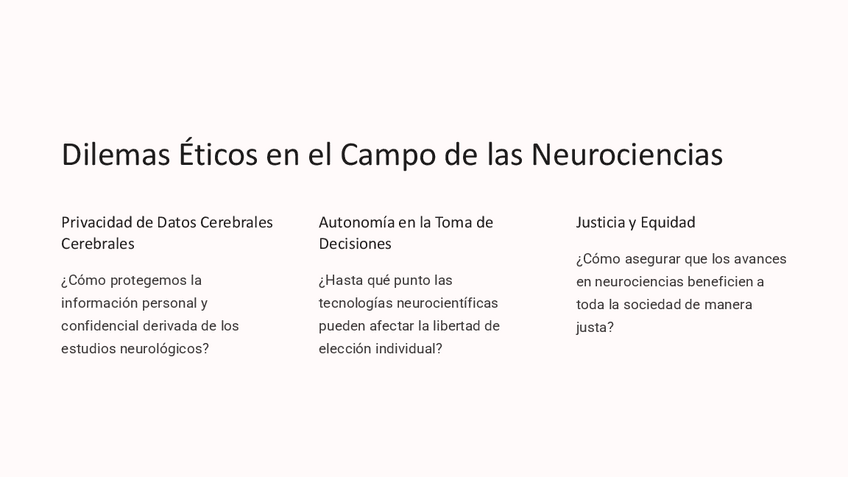 Dilemas Éticos en el Campo de las Neurociencias

Privacidad de Datos Cerebrales Cerebrales

¿Cómo protegemos la información personal y confidencial derivada de los estudios neurológicos?

Autonomía en la Toma de Decisiones

¿Hasta qué punto las tecnologías neurocientíficas pueden afectar la libertad de elección individual?

Justicia y Equidad

¿Cómo asegurar que los avances en neurociencias beneficien a toda la sociedad de manera justa?